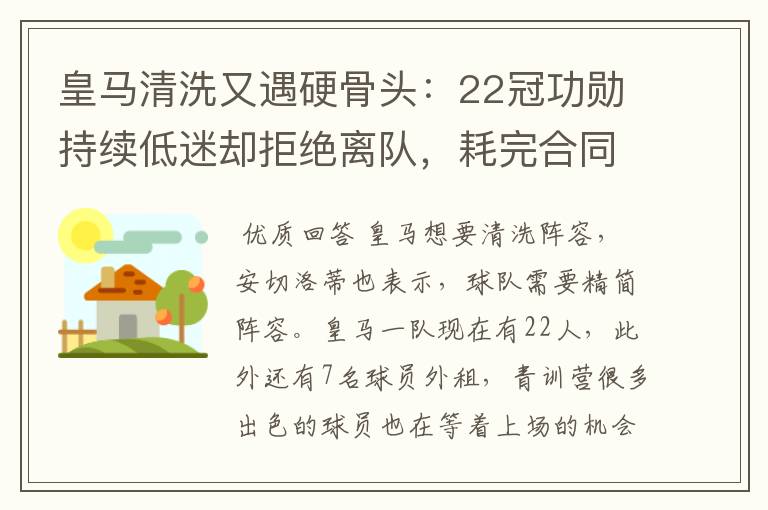 皇马清洗又遇硬骨头：22冠功勋持续低迷却拒绝离队，耗完合同

优质回答 皇马想要清洗阵容，安切洛蒂也表示，球队需要精简阵容。皇马一队现在有22人，此外还有7名球员外租，青训营很多出色的球员也在等着上场的机会